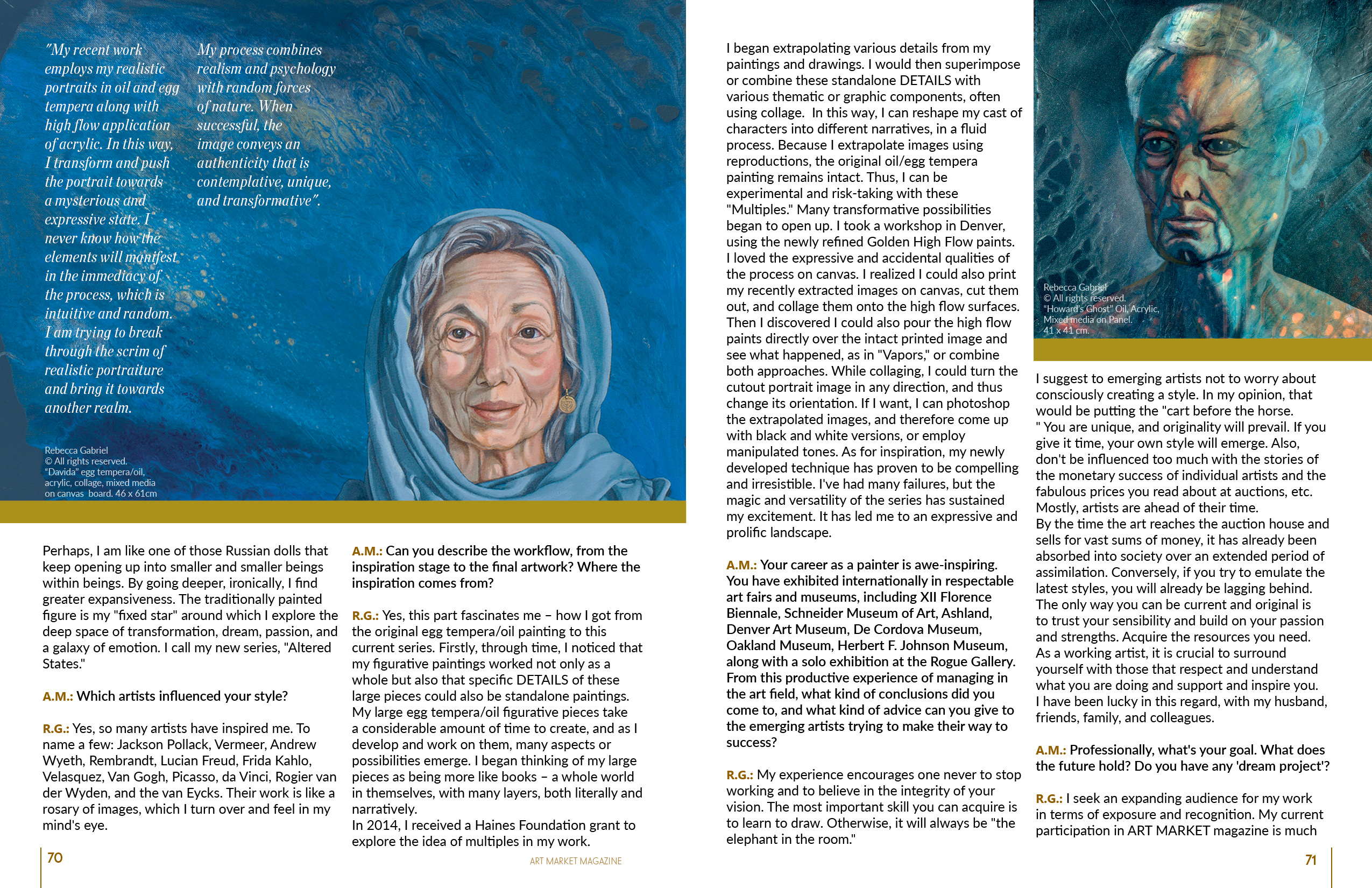 "My recent work employs my realistic portraits in oil and egg tempera along with high flow application of acrylic. In this way, I transform and push the portrait towards a mysterious and expressive state. I never know how the elements will manifest in the immediacy of the process, which is intuitive and random. I am trying to break through the scrim of realistic portraiture and bring it towards another realm.

My process combines realism and psychology with random forces of nature. When successful, the image conveys an authenticity that is contemplative, unique, and transformative".

Rebecca Gabriel
© All rights reserved.
"Davida" egg tempera/oil, acrylic, collage, mixed media on canvas board. 46 x 61cm

Perhaps, I am like one of those Russian dolls that keep opening up into smaller and smaller beings within beings. By going deeper, ironically, I find greater expansiveness. The traditionally painted figure is my "fixed star" around which I explore the deep space of transformation, dream, passion, and a galaxy of emotion. I call my new series, "Altered States."

A.M.: Which artists influenced your style?

R.G.: Yes, so many artists have inspired me. To name a few: Jackson Pollack, Vermeer, Andrew Wyeth, Rembrandt, Lucian Freud, Frida Kahlo, Velasquez, Van Gogh, Picasso, da Vinci, Rogier van der Wyden, and the van Eycks. Their work is like a rosary of images, which I turn over and feel in my mind's eye.

A.M.: Can you describe the workflow, from the inspiration stage to the final artwork? Where the inspiration comes from?

R.G.: Yes, this part fascinates me – how I got from the original egg tempera/oil painting to this current series. Firstly, through time, I noticed that my figurative paintings worked not only as a whole but also that specific DETAILS of these large pieces could also be standalone paintings. My large egg tempera/oil figurative pieces take a considerable amount of time to create, and as I develop and work on them, many aspects or possibilities emerge. I began thinking of my large pieces as being more like books – a whole world in themselves, with many layers, both literally and narratively.
In 2014, I received a Haines Foundation grant to explore the idea of multiples in my work.

70

ART MARKET MAGAZINE

I began extrapolating various details from my paintings and drawings. I would then superimpose or combine these standalone DETAILS with various thematic or graphic components, often using collage. In this way, I can reshape my cast of characters into different narratives, in a fluid process. Because I extrapolate images using reproductions, the original oil/egg tempera painting remains intact. Thus, I can be experimental and risk-taking with these "Multiples." Many transformative possibilities began to open up. I took a workshop in Denver, using the newly refined Golden High Flow paints. I loved the expressive and accidental qualities of the process on canvas. I realized I could also print my recently extracted images on canvas, cut them out, and collage them onto the high flow surfaces. Then I discovered I could also pour the high flow paints directly over the intact printed image and see what happened, as in "Vapors," or combine both approaches. While collaging, I could turn the cutout portrait image in any direction, and thus change its orientation. If I want, I can photoshop the extrapolated images, and therefore come up with black and white versions, or employ manipulated tones. As for inspiration, my newly developed technique has proven to be compelling and irresistible. I've had many failures, but the magic and versatility of the series has sustained my excitement. It has led me to an expressive and prolific landscape.

A.M.: Your career as a painter is awe-inspiring. You have exhibited internationally in respectable art fairs and museums, including XII Florence Biennale, Schneider Museum of Art, Ashland, Denver Art Museum, De Cordova Museum, Oakland Museum, Herbert F. Johnson Museum, along with a solo exhibition at the Rogue Gallery. From this productive experience of managing in the art field, what kind of conclusions did you come to, and what kind of advice can you give to the emerging artists trying to make their way to success?

R.G.: My experience encourages one never to stop working and to believe in the integrity of your vision. The most important skill you can acquire is to learn to draw. Otherwise, it will always be "the elephant in the room."

Rebecca Gabriel
© All rights reserved.
"Howard's Ghost" Oil, Acrylic, Mixed media on Panel.
41 x 41 cm.

I suggest to emerging artists not to worry about consciously creating a style. In my opinion, that would be putting the "cart before the horse.
" You are unique, and originality will prevail. If you give it time, your own style will emerge. Also, don't be influenced too much with the stories of the monetary success of individual artists and the fabulous prices you read about at auctions, etc. Mostly, artists are ahead of their time.
By the time the art reaches the auction house and sells for vast sums of money, it has already been absorbed into society over an extended period of assimilation. Conversely, if you try to emulate the latest styles, you will already be lagging behind. The only way you can be current and original is to trust your sensibility and build on your passion and strengths. Acquire the resources you need.
As a working artist, it is crucial to surround yourself with those that respect and understand what you are doing and support and inspire you.
I have been lucky in this regard, with my husband, friends, family, and colleagues.

A.M.: Professionally, what's your goal. What does the future hold? Do you have any 'dream project'?

R.G.: I seek an expanding audience for my work in terms of exposure and recognition. My current participation in ART MARKET magazine is much

71